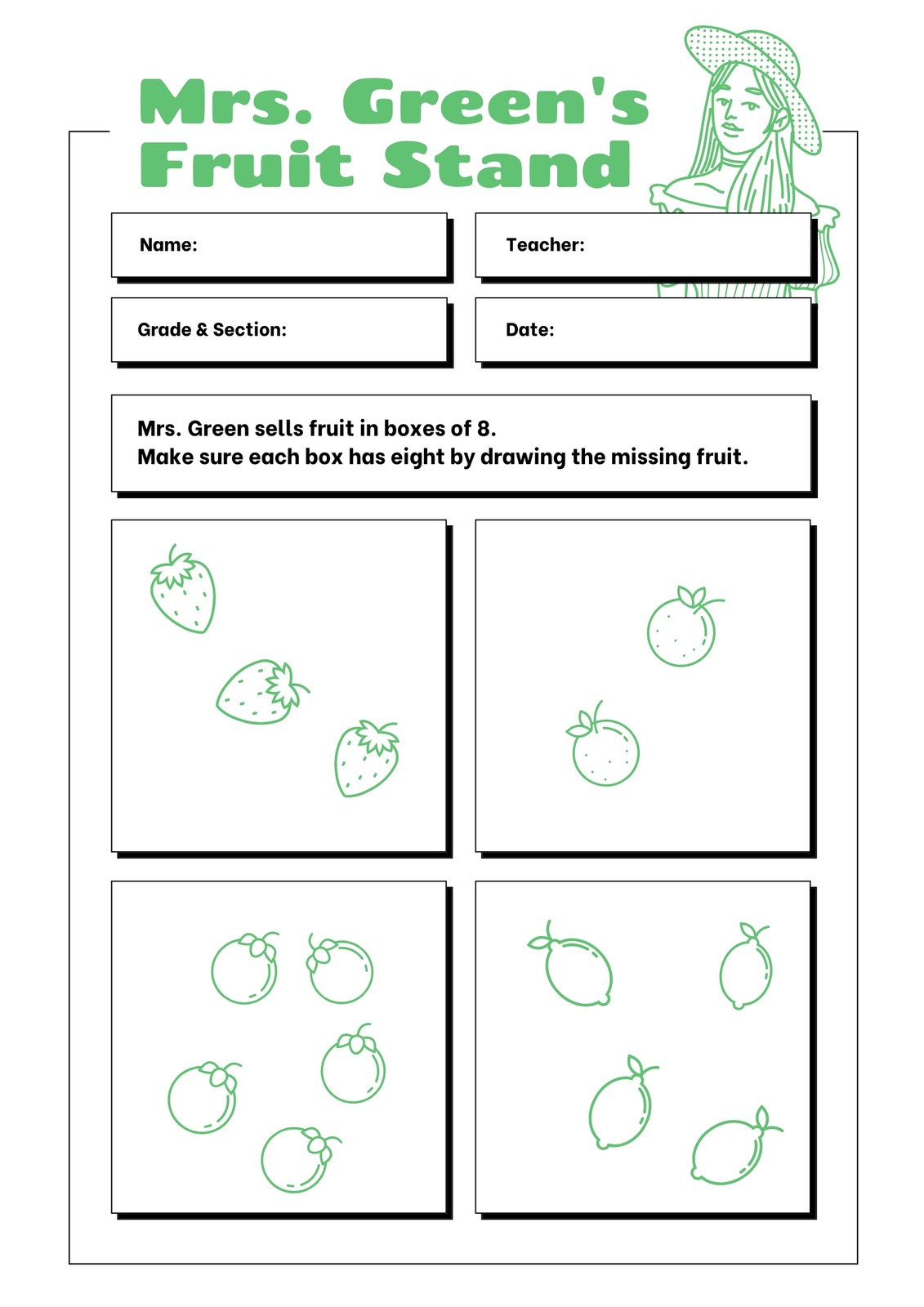 Mrs. Green's Fruit Stand

Name:

Teacher:

Grade & Section:

Date:

Mrs. Green sells fruit in boxes of 8.
Make sure each box has eight by drawing the missing fruit.